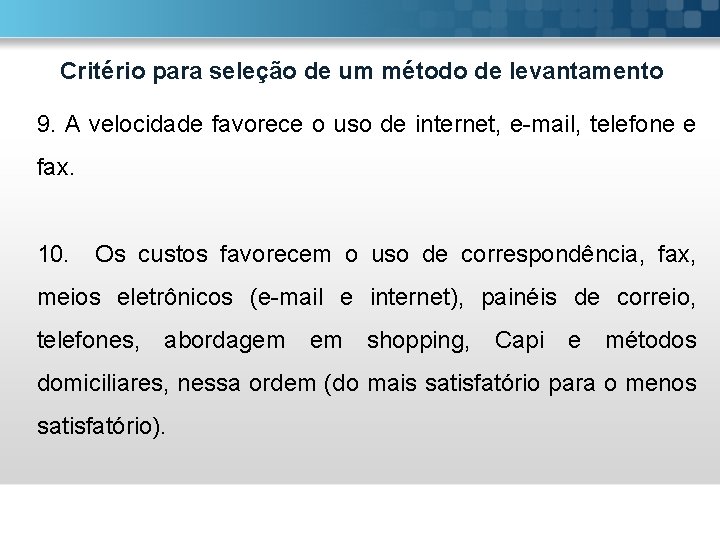 Critério para seleção de um método de levantamento

9. A velocidade favorece o uso de internet, e-mail, telefone e fax.

10. Os custos favorecem o uso de correspondência, fax, meios eletrônicos (e-mail e internet), painéis de correio, telefones, abordagem em shopping, Capi e métodos domiciliares, nessa ordem (do mais satisfatório para o menos satisfatório).